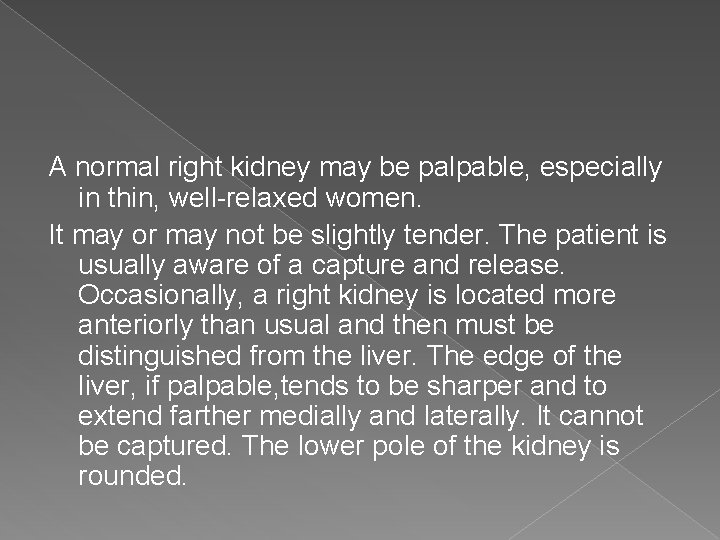 A normal right kidney may be palpable, especially in thin, well-relaxed women.

It may or may not be slightly tender. The patient is usually aware of a capture and release. Occasionally, a right kidney is located more anteriorly than usual and then must be distinguished from the liver. The edge of the liver, if palpable,tends to be sharper and to extend farther medially and laterally. It cannot be captured. The lower pole of the kidney is rounded.